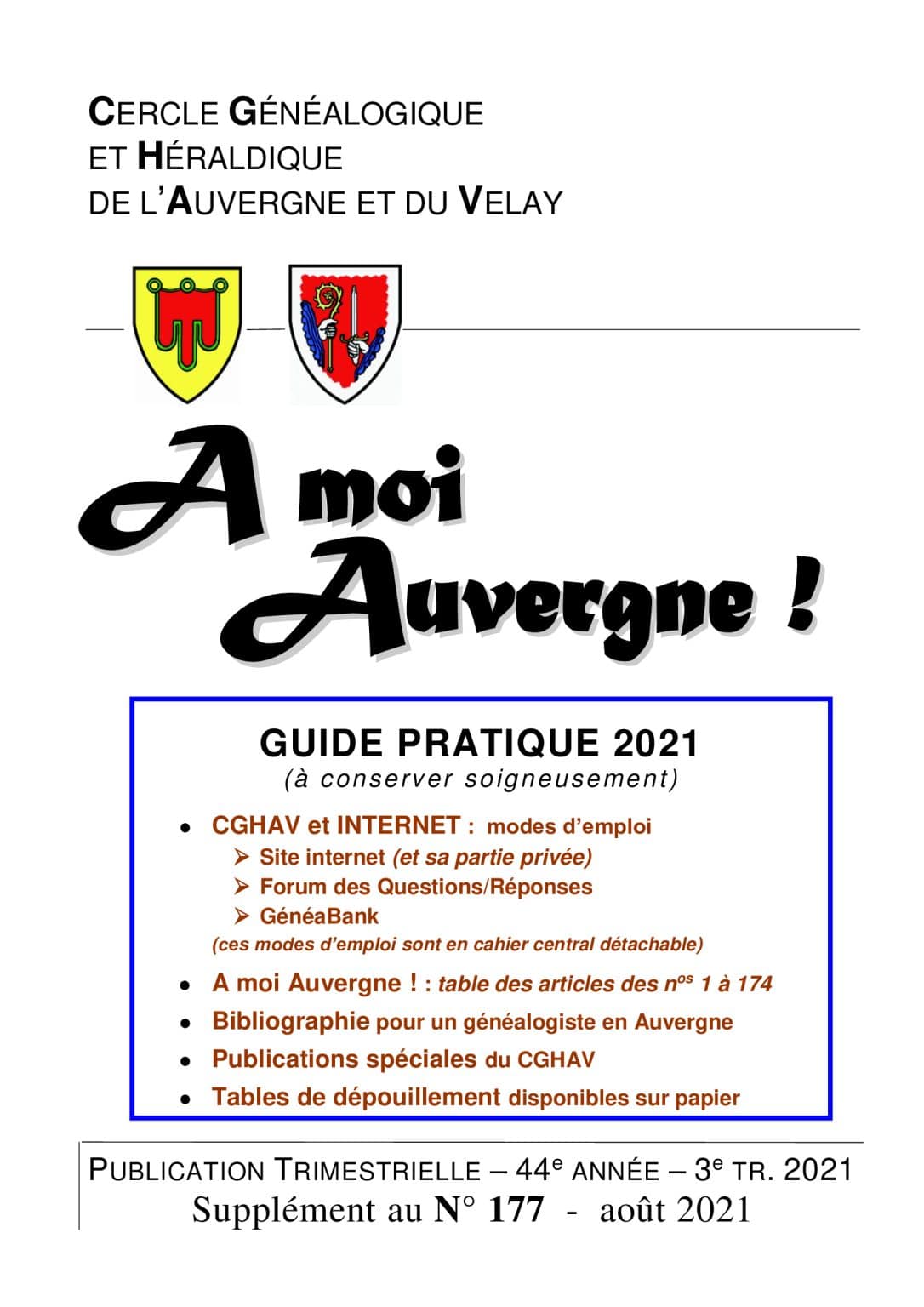 CERCLE GÉNÉALOGIQUE
ET HÉRALDIQUE
DE L'AUVERGNE ET DU VELAY

A moi
Auvergne !

GUIDE PRATIQUE 2021
(à conserver soigneusement)

• CGHAV et INTERNET : modes d'emploi
➢ Site internet (et sa partie privée)
➢ Forum des Questions/Réponses
➢ GénéaBank
(ces modes d'emploi sont en cahier central détachable)
• A moi Auvergne ! : table des articles des $n^{os}$ 1 à 174
• Bibliographie pour un généalogiste en Auvergne
• Publications spéciales du CGHAV
• Tables de dépouillement disponibles sur papier

PUBLICATION TRIMESTRIELLE – $44^{e}$ ANNÉE – $3^{e}$ TR. 2021
Supplément au N° 177 - août 2021